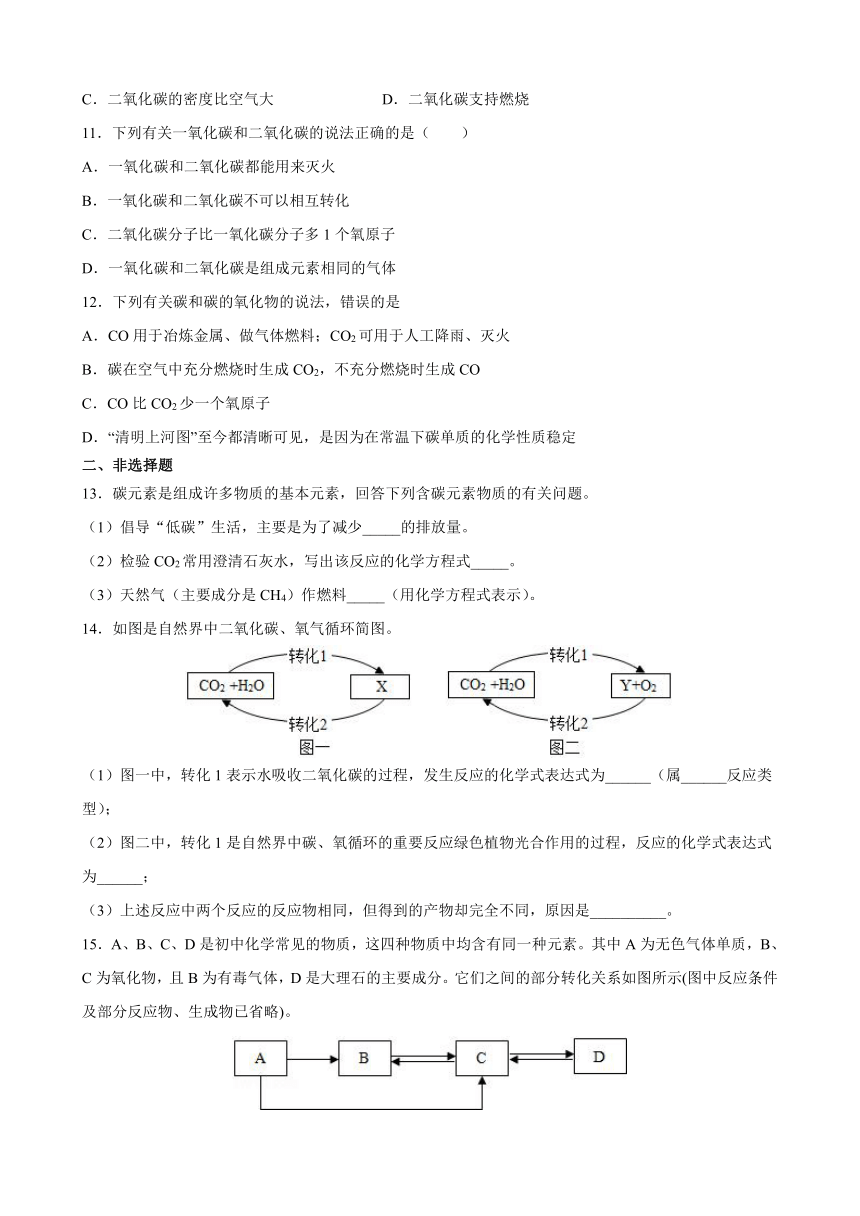 C．二氧化碳的密度比空气大　　　　D．二氧化碳支持燃烧

11．下列有关一氧化碳和二氧化碳的说法正确的是（　　）

A．一氧化碳和二氧化碳都能用来灭火

B．一氧化碳和二氧化碳不可以相互转化

C．二氧化碳分子比一氧化碳分子多 1 个氧原子

D．一氧化碳和二氧化碳是组成元素相同的气体

12．下列有关碳和碳的氧化物的说法，错误的是

A．CO 用于冶炼金属、做气体燃料；$CO_2$ 可用于人工降雨、灭火

B．碳在空气中充分燃烧时生成 $CO_2$，不充分燃烧时生成 CO

C．CO 比 $CO_2$ 少一个氧原子

D．“清明上河图”至今都清晰可见，是因为在常温下碳单质的化学性质稳定

二、非选择题

13．碳元素是组成许多物质的基本元素，回答下列含碳元素物质的有关问题。

（1）倡导“低碳”生活，主要是为了减少_____的排放量。

（2）检验 $CO_2$ 常用澄清石灰水，写出该反应的化学方程式_____。

（3）天然气（主要成分是 $CH_4$）作燃料_____（用化学方程式表示）。

14．如图是自然界中二氧化碳、氧气循环简图。

转化1　$CO_2+H_2O$　X　转化2　图一

转化1　$CO_2+H_2O$　$Y+O_2$　转化2　图二

（1）图一中，转化 1 表示水吸收二氧化碳的过程，发生反应的化学式表达式为______（属______反应类型）；

（2）图二中，转化 1 是自然界中碳、氧循环的重要反应绿色植物光合作用的过程，反应的化学式表达式为______；

（3）上述反应中两个反应的反应物相同，但得到的产物却完全不同，原因是__________。

15．A、B、C、D 是初中化学常见的物质，这四种物质中均含有同一种元素。其中 A 为无色气体单质，B、C 为氧化物，且 B 为有毒气体，D 是大理石的主要成分。它们之间的部分转化关系如图所示(图中反应条件及部分反应物、生成物已省略)。

A　B　C　D